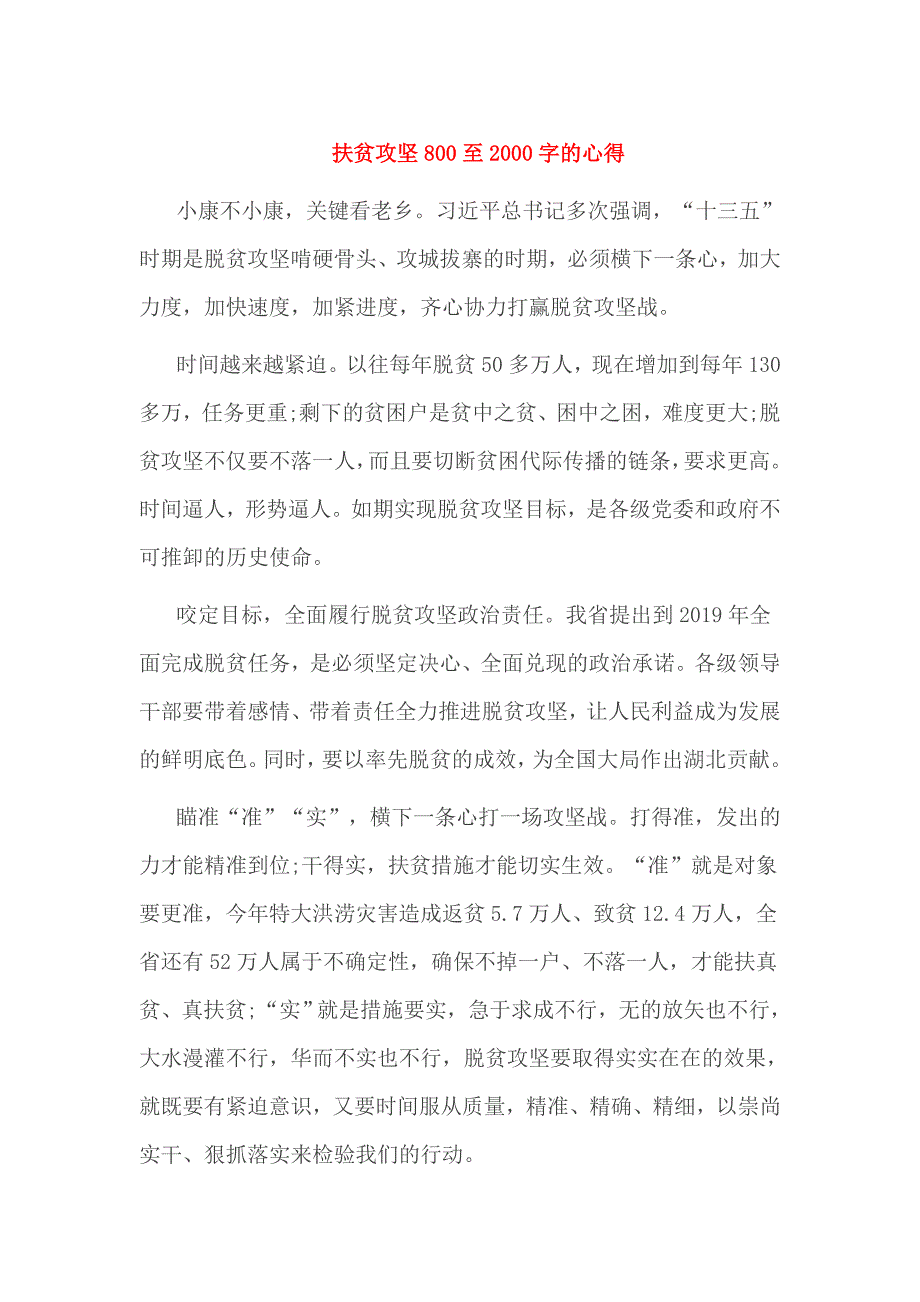 扶贫攻坚800至2000字的心得

小康不小康，关键看老乡。习近平总书记多次强调，“十三五”时期是脱贫攻坚啃硬骨头、攻城拔寨的时期，必须横下一条心，加大力度，加快速度，加紧进度，齐心协力打赢脱贫攻坚战。

时间越来越紧迫。以往每年脱贫50多万人，现在增加到每年130多万，任务更重;剩下的贫困户是贫中之贫、困中之困，难度更大;脱贫攻坚不仅要不落一人，而且要切断贫困代际传播的链条，要求更高。时间逼人，形势逼人。如期实现脱贫攻坚目标，是各级党委和政府不可推卸的历史使命。

咬定目标，全面履行脱贫攻坚政治责任。我省提出到2019年全面完成脱贫任务，是必须坚定决心、全面兑现的政治承诺。各级领导干部要带着感情、带着责任全力推进脱贫攻坚，让人民利益成为发展的鲜明底色。同时，要以率先脱贫的成效，为全国大局作出湖北贡献。

瞄准“准”“实”，横下一条心打一场攻坚战。打得准，发出的力才能精准到位;干得实，扶贫措施才能切实生效。“准”就是对象要更准，今年特大洪涝灾害造成返贫5.7万人、致贫12.4万人，全省还有52万人属于不确定性，确保不掉一户、不落一人，才能扶真贫、真扶贫;“实”就是措施要实，急于求成不行，无的放矢也不行，大水漫灌不行，华而不实也不行，脱贫攻坚要取得实实在在的效果，就既要有紧迫意识，又要时间服从质量，精准、精确、精细，以崇尚实干、狠抓落实来检验我们的行动。